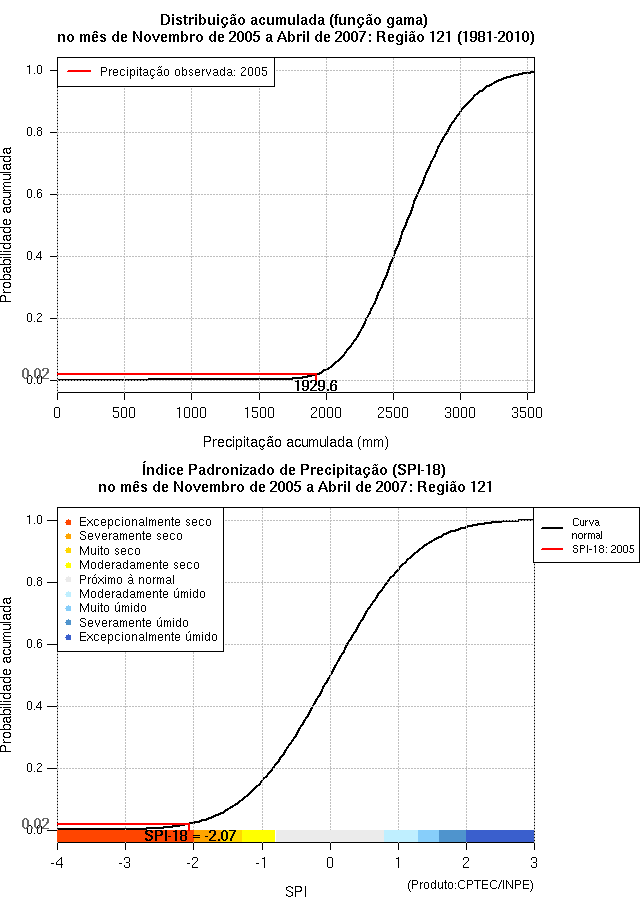 Distribuição acumulada (função gama)
no mês de Novembro de 2005 a Abril de 2007: Região 121 (1981-2010)

Precipitação observada: 2005

Probabilidade acumulada

1.0
0.8
0.6
0.4
0.2
0.02
0.0

1929.6

0 500 1000 1500 2000 2500 3000 3500

Precipitação acumulada (mm)

Índice Padronizado de Precipitação (SPI-18)
no mês de Novembro de 2005 a Abril de 2007: Região 121

Excepcionalmente seco
Severamente seco
Muito seco
Moderadamente seco
Próximo à normal
Moderadamente úmido
Muito úmido
Severamente úmido
Excepcionalmente úmido

Curva normal
SPI-18: 2005

Probabilidade acumulada

1.0
0.8
0.6
0.4
0.2
0.02
0.0

SPI-18 = -2.07

-4 -3 -2 -1 0 1 2 3

SPI

(Produto:CPTEC/INPE)